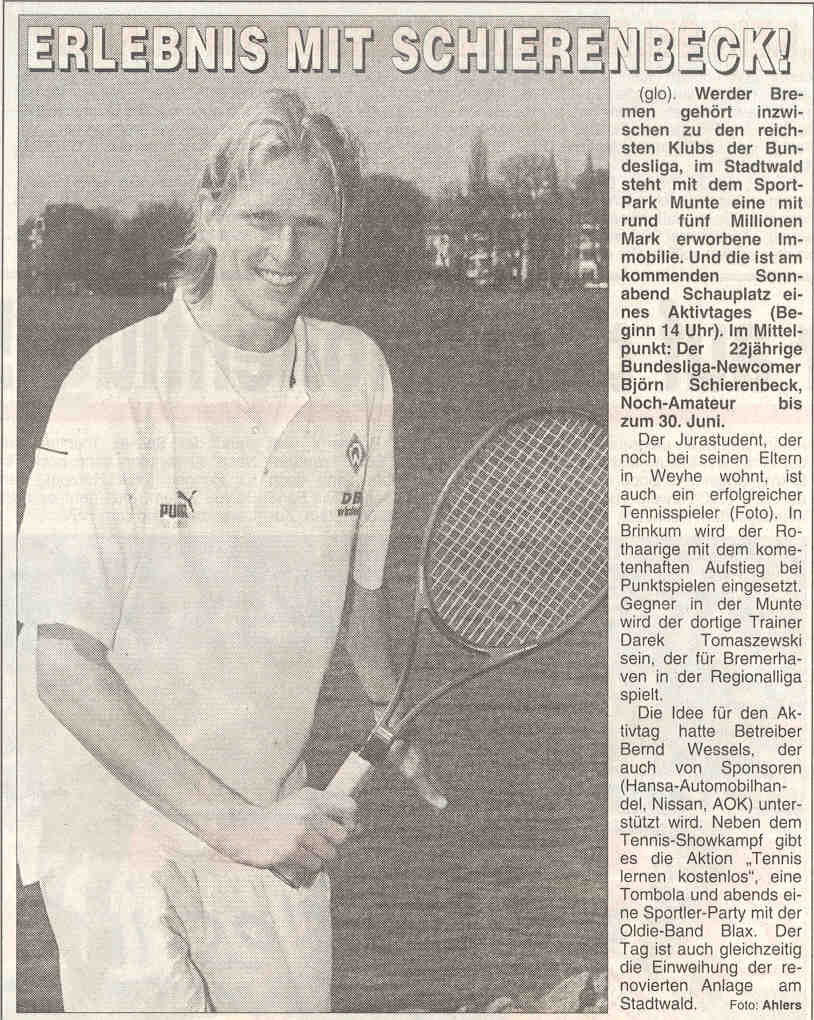 ERLEBNIS MIT SCHIERENBECK!

(glo). Werder Bremen gehört inzwischen zu den reichsten Klubs der Bundesliga, im Stadtwald steht mit dem Sport-Park Munte eine mit rund fünf Millionen Mark erworbene Immobilie. Und die ist am kommenden Sonnabend Schauplatz eines Aktivtages (Beginn 14 Uhr). Im Mittelpunkt: Der 22jährige Bundesliga-Newcomer Björn Schierenbeck, Noch-Amateur bis zum 30. Juni.

Der Jurastudent, der noch bei seinen Eltern in Weyhe wohnt, ist auch ein erfolgreicher Tennisspieler (Foto). In Brinkum wird der Rothaarige mit dem kometenhaften Aufstieg bei Punktspielen eingesetzt. Gegner in der Munte wird der dortige Trainer Darek Tomaszewski sein, der für Bremerhaven in der Regionalliga spielt.

Die Idee für den Aktivtag hatte Betreiber Bernd Wessels, der auch von Sponsoren (Hansa-Automobilhandel, Nissan, AOK) unterstützt wird. Neben dem Tennis-Showkampf gibt es die Aktion „Tennis lernen kostenlos", eine Tombola und abends eine Sportler-Party mit der Oldie-Band Blax. Der Tag ist auch gleichzeitig die Einweihung der renovierten Anlage am Stadtwald. Foto: Ahlers